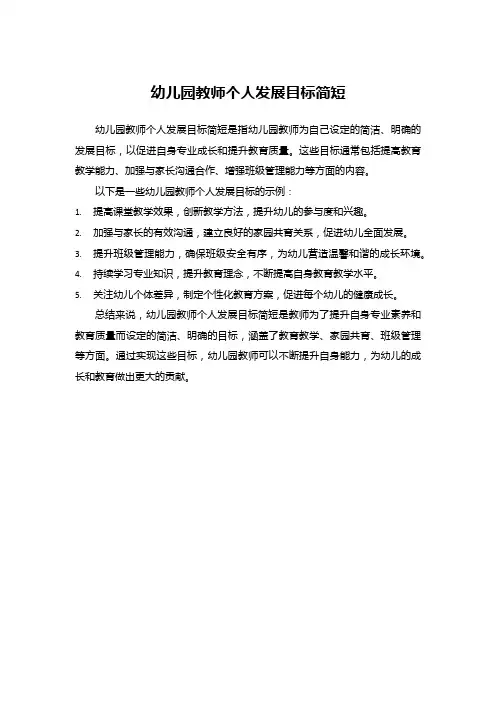 幼儿园教师个人发展目标简短

幼儿园教师个人发展目标简短是指幼儿园教师为自己设定的简洁、明确的发展目标，以促进自身专业成长和提升教育质量。这些目标通常包括提高教育教学能力、加强与家长沟通合作、增强班级管理能力等方面的内容。

以下是一些幼儿园教师个人发展目标的示例：

1. 提高课堂教学效果，创新教学方法，提升幼儿的参与度和兴趣。
2. 加强与家长的有效沟通，建立良好的家园共育关系，促进幼儿全面发展。
3. 提升班级管理能力，确保班级安全有序，为幼儿营造温馨和谐的成长环境。
4. 持续学习专业知识，提升教育理念，不断提高自身教育教学水平。
5. 关注幼儿个体差异，制定个性化教育方案，促进每个幼儿的健康成长。

总结来说，幼儿园教师个人发展目标简短是教师为了提升自身专业素养和教育质量而设定的简洁、明确的目标，涵盖了教育教学、家园共育、班级管理等方面。通过实现这些目标，幼儿园教师可以不断提升自身能力，为幼儿的成长和教育做出更大的贡献。